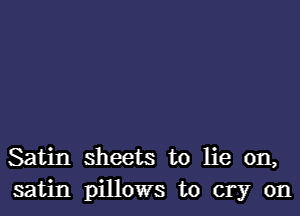 Satin sheets to lie on,
satin pillows to cry on